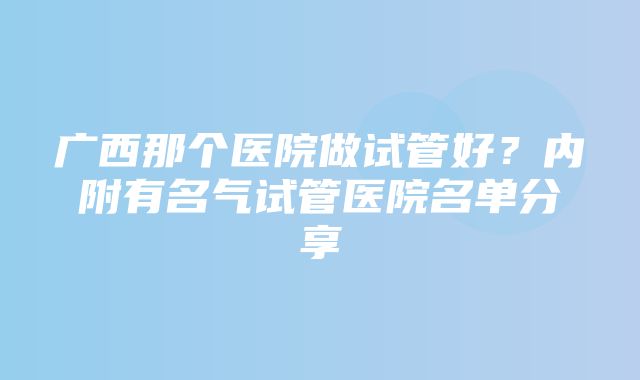 广西那个医院做试管好？内附有名气试管医院名单分享